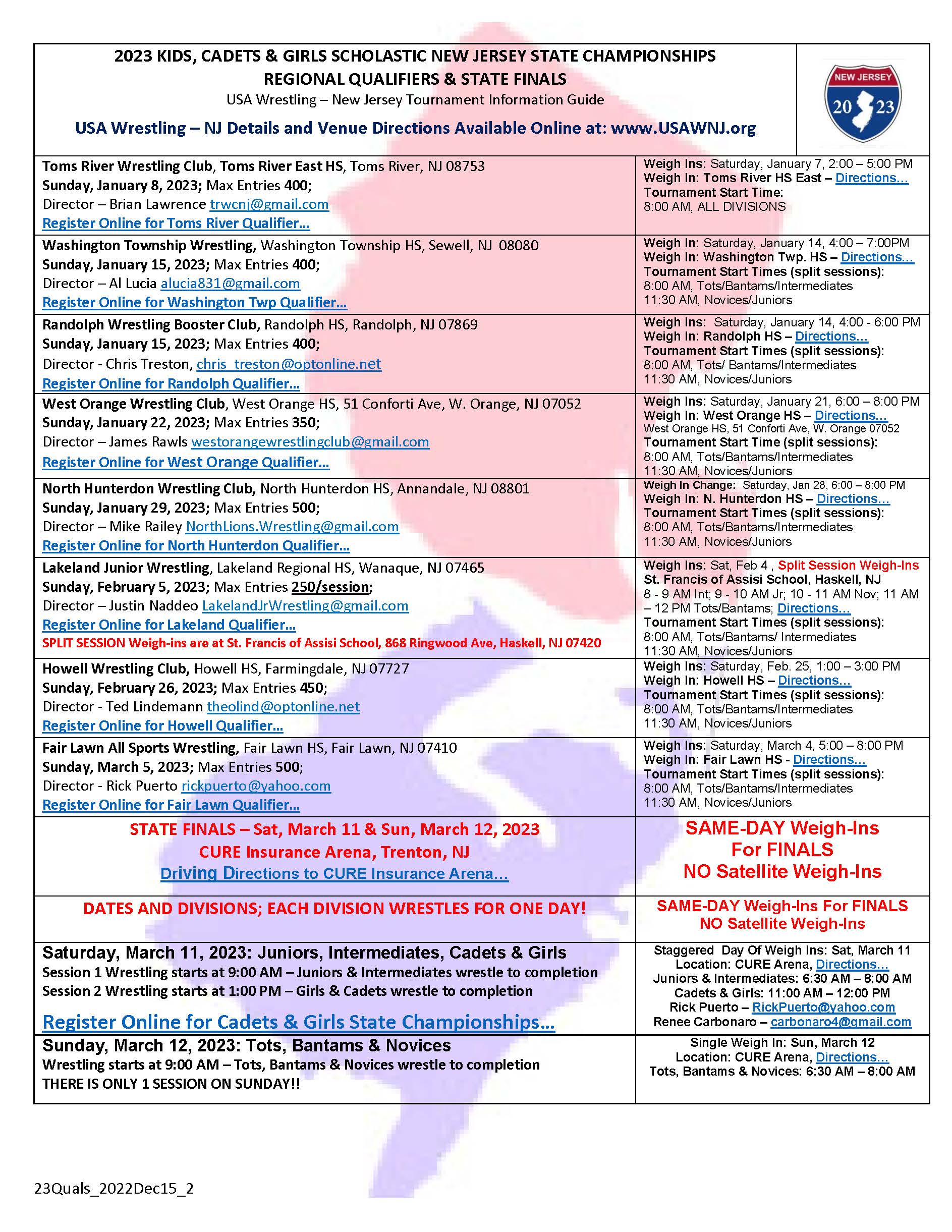 2023 KIDS, CADETS & GIRLS SCHOLASTIC NEW JERSEY STATE CHAMPIONSHIPS
REGIONAL QUALIFIERS & STATE FINALS
USA Wrestling – New Jersey Tournament Information Guide
USA Wrestling – NJ Details and Venue Directions Available Online at: www.USAWNJ.org

NEW JERSEY
20 23

| | |
|---|---|
| Toms River Wrestling Club, Toms River East HS, Toms River, NJ 08753 Sunday, January 8, 2023; Max Entries 400; Director – Brian Lawrence trwcnj@gmail.com Register Online for Toms River Qualifier… | Weigh Ins: Saturday, January 7, 2:00 – 5:00 PM Weigh In: Toms River HS East – Directions… Tournament Start Time: 8:00 AM, ALL DIVISIONS |
| Washington Township Wrestling, Washington Township HS, Sewell, NJ 08080 Sunday, January 15, 2023; Max Entries 400; Director – Al Lucia alucia831@gmail.com Register Online for Washington Twp Qualifier… | Weigh In: Saturday, January 14, 4:00 – 7:00PM Weigh In: Washington Twp. HS – Directions… Tournament Start Times (split sessions): 8:00 AM, Tots/Bantams/Intermediates 11:30 AM, Novices/Juniors |
| Randolph Wrestling Booster Club, Randolph HS, Randolph, NJ 07869 Sunday, January 15, 2023; Max Entries 400; Director - Chris Treston, chris_treston@optonline.net Register Online for Randolph Qualifier… | Weigh Ins: Saturday, January 14, 4:00 - 6:00 PM Weigh In: Randolph HS – Directions… Tournament Start Times (split sessions): 8:00 AM, Tots/ Bantams/Intermediates 11:30 AM, Novices/Juniors |
| West Orange Wrestling Club, West Orange HS, 51 Conforti Ave, W. Orange, NJ 07052 Sunday, January 22, 2023; Max Entries 350; Director – James Rawls westorangewrestlingclub@gmail.com Register Online for West Orange Qualifier… | Weigh Ins: Saturday, January 21, 6:00 – 8:00 PM Weigh In: West Orange HS – Directions… West Orange HS, 51 Conforti Ave, W. Orange 07052 Tournament Start Time (split sessions): 8:00 AM, Tots/Bantams/Intermediates 11:30 AM, Novices/Juniors |
| North Hunterdon Wrestling Club, North Hunterdon HS, Annandale, NJ 08801 Sunday, January 29, 2023; Max Entries 500; Director – Mike Railey NorthLions.Wrestling@gmail.com Register Online for North Hunterdon Qualifier… | Weigh In Change: Saturday, Jan 28, 6:00 – 8:00 PM Weigh In: N. Hunterdon HS – Directions… Tournament Start Times (split sessions): 8:00 AM, Tots/Bantams/Intermediates 11:30 AM, Novices/Juniors |
| Lakeland Junior Wrestling, Lakeland Regional HS, Wanaque, NJ 07465 Sunday, February 5, 2023; Max Entries 250/session; Director – Justin Naddeo LakelandJrWrestling@gmail.com Register Online for Lakeland Qualifier… SPLIT SESSION Weigh-ins are at St. Francis of Assisi School, 868 Ringwood Ave, Haskell, NJ 07420 | Weigh Ins: Sat, Feb 4 , Split Session Weigh-Ins St. Francis of Assisi School, Haskell, NJ 8 - 9 AM Int; 9 - 10 AM Jr; 10 - 11 AM Nov; 11 AM – 12 PM Tots/Bantams; Directions… Tournament Start Times (split sessions): 8:00 AM, Tots/Bantams/ Intermediates 11:30 AM, Novices/Juniors |
| Howell Wrestling Club, Howell HS, Farmingdale, NJ 07727 Sunday, February 26, 2023; Max Entries 450; Director - Ted Lindemann theolind@optonline.net Register Online for Howell Qualifier… | Weigh Ins: Saturday, Feb. 25, 1:00 – 3:00 PM Weigh In: Howell HS – Directions… Tournament Start Times (split sessions): 8:00 AM, Tots/Bantams/Intermediates 11:30 AM, Novices/Juniors |
| Fair Lawn All Sports Wrestling, Fair Lawn HS, Fair Lawn, NJ 07410 Sunday, March 5, 2023; Max Entries 500; Director - Rick Puerto rickpuerto@yahoo.com Register Online for Fair Lawn Qualifier… | Weigh Ins: Saturday, March 4, 5:00 – 8:00 PM Weigh In: Fair Lawn HS - Directions… Tournament Start Times (split sessions): 8:00 AM, Tots/Bantams/Intermediates 11:30 AM, Novices/Juniors |
| STATE FINALS – Sat, March 11 & Sun, March 12, 2023 CURE Insurance Arena, Trenton, NJ Driving Directions to CURE Insurance Arena… | SAME-DAY Weigh-Ins For FINALS NO Satellite Weigh-Ins |
| DATES AND DIVISIONS; EACH DIVISION WRESTLES FOR ONE DAY! | SAME-DAY Weigh-Ins For FINALS NO Satellite Weigh-Ins |
| Saturday, March 11, 2023: Juniors, Intermediates, Cadets & Girls Session 1 Wrestling starts at 9:00 AM – Juniors & Intermediates wrestle to completion Session 2 Wrestling starts at 1:00 PM – Girls & Cadets wrestle to completion Register Online for Cadets & Girls State Championships… | Staggered Day Of Weigh Ins: Sat, March 11 Location: CURE Arena, Directions… Juniors & Intermediates: 6:30 AM – 8:00 AM Cadets & Girls: 11:00 AM – 12:00 PM Rick Puerto – RickPuerto@yahoo.com Renee Carbonaro – carbonaro4@gmail.com |
| Sunday, March 12, 2023: Tots, Bantams & Novices Wrestling starts at 9:00 AM – Tots, Bantams & Novices wrestle to completion THERE IS ONLY 1 SESSION ON SUNDAY!! | Single Weigh In: Sun, March 12 Location: CURE Arena, Directions… Tots, Bantams & Novices: 6:30 AM – 8:00 AM |

23Quals_2022Dec15_2